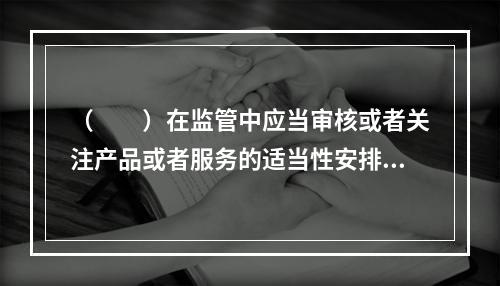 （　　）在监管中应当审核或者关注产品或者服务的适当性安排...